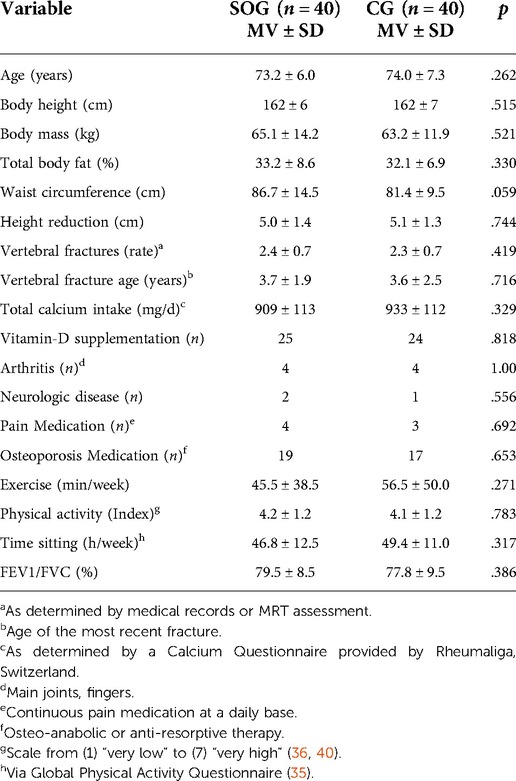 | Variable | SOG ($n = 40$) MV ± SD | CG ($n = 40$) MV ± SD | $p$ |
|---|---|---|---|
| Age (years) | 73.2 ± 6.0 | 74.0 ± 7.3 | .262 |
| Body height (cm) | 162 ± 6 | 162 ± 7 | .515 |
| Body mass (kg) | 65.1 ± 14.2 | 63.2 ± 11.9 | .521 |
| Total body fat (%) | 33.2 ± 8.6 | 32.1 ± 6.9 | .330 |
| Waist circumference (cm) | 86.7 ± 14.5 | 81.4 ± 9.5 | .059 |
| Height reduction (cm) | 5.0 ± 1.4 | 5.1 ± 1.3 | .744 |
| Vertebral fractures (rate)$^a$ | 2.4 ± 0.7 | 2.3 ± 0.7 | .419 |
| Vertebral fracture age (years)$^b$ | 3.7 ± 1.9 | 3.6 ± 2.5 | .716 |
| Total calcium intake (mg/d)$^c$ | 909 ± 113 | 933 ± 112 | .329 |
| Vitamin-D supplementation ($n$) | 25 | 24 | .818 |
| Arthritis ($n$)$^d$ | 4 | 4 | 1.00 |
| Neurologic disease ($n$) | 2 | 1 | .556 |
| Pain Medication ($n$)$^e$ | 4 | 3 | .692 |
| Osteoporosis Medication ($n$)$^f$ | 19 | 17 | .653 |
| Exercise (min/week) | 45.5 ± 38.5 | 56.5 ± 50.0 | .271 |
| Physical activity (Index)$^g$ | 4.2 ± 1.2 | 4.1 ± 1.2 | .783 |
| Time sitting (h/week)$^h$ | 46.8 ± 12.5 | 49.4 ± 11.0 | .317 |
| FEV1/FVC (%) | 79.5 ± 8.5 | 77.8 ± 9.5 | .386 |

$^a$As determined by medical records or MRT assessment.
$^b$Age of the most recent fracture.
$^c$As determined by a Calcium Questionnaire provided by Rheumaliga, Switzerland.
$^d$Main joints, fingers.
$^e$Continuous pain medication at a daily base.
$^f$Osteo-anabolic or anti-resorptive therapy.
$^g$Scale from (1) "very low" to (7) "very high" (36, 40).
$^h$Via Global Physical Activity Questionnaire (35).